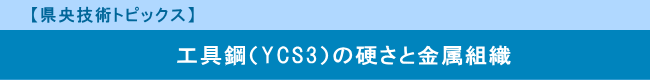 【県央技術トピックス】

工具鋼(YCS3)の硬さと金属組織